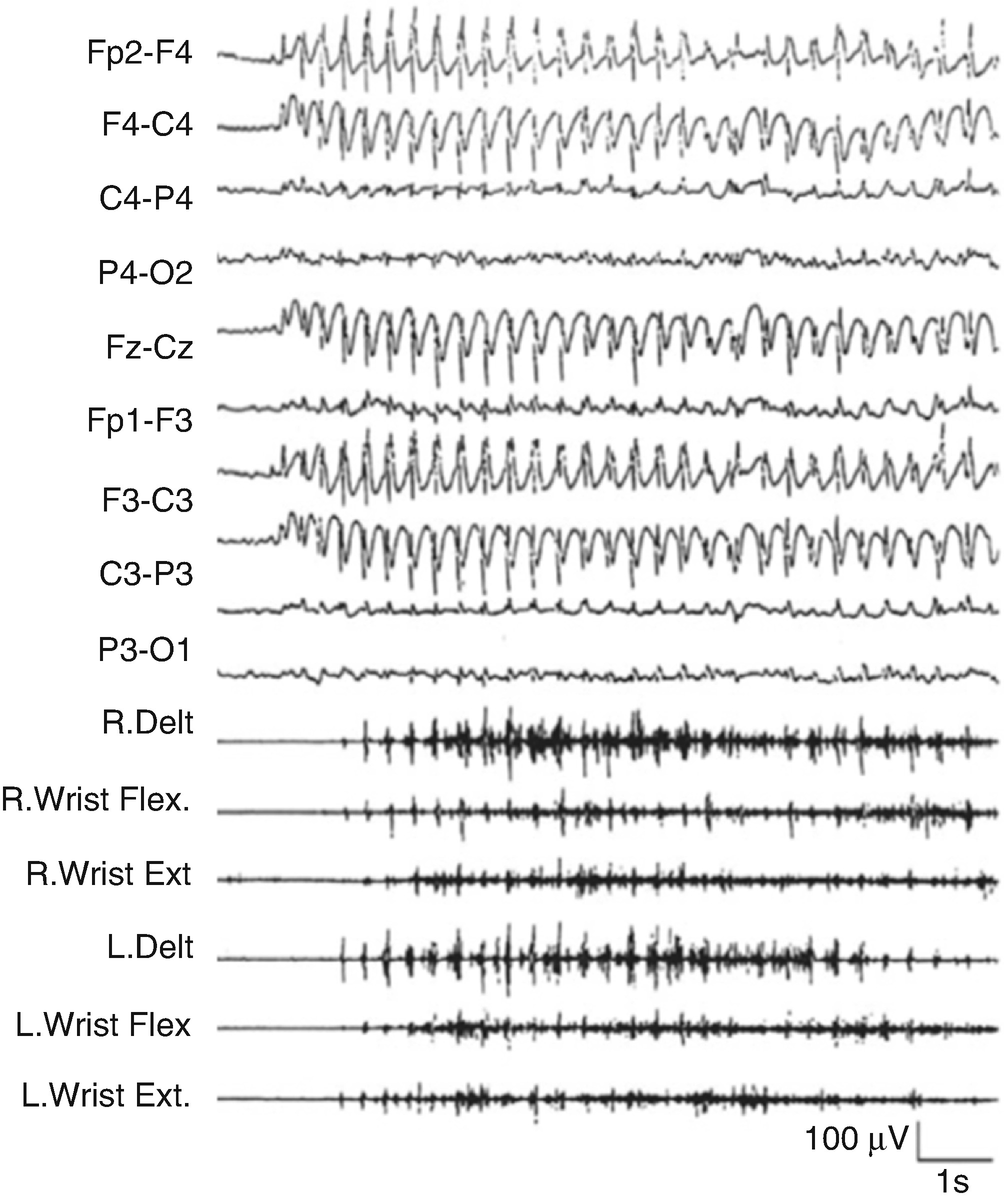 Fp2-F4
F4-C4
C4-P4
P4-O2
Fz-Cz
Fp1-F3
F3-C3
C3-P3
P3-O1
R.Delt
R.Wrist Flex.
R.Wrist Ext
L.Delt
L.Wrist Flex
L.Wrist Ext.
100 $\mu$V
1s